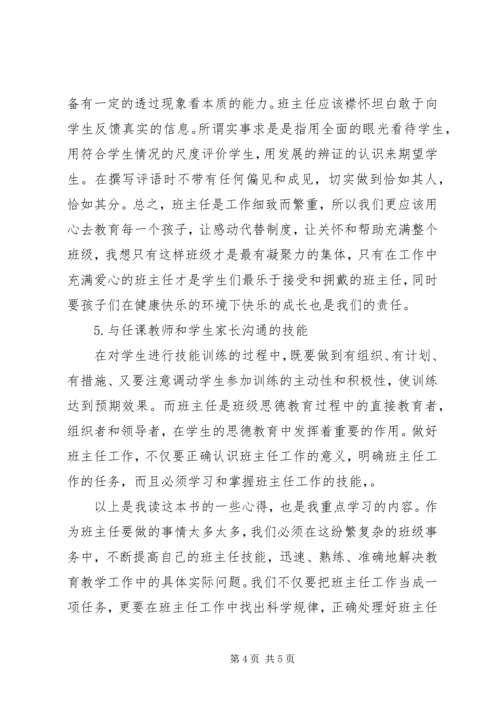 备有一定的透过现象看本质的能力。班主任应该襟怀坦白敢于向学生反馈真实的信息。所谓实事求是是指用全面的眼光看待学生，用符合学生情况的尺度评价学生，用发展的辨证的认识来期望学生。在撰写评语时不带有任何偏见和成见，切实做到恰如其人，恰如其分。总之，班主任是工作细致而繁重，所以我们更应该用心去教育每一个孩子，让感动代替制度，让关怀和帮助充满整个班级，我想只有这样班级才是最有凝聚力的集体，只有在工作中充满爱心的班主任才是学生们最乐于接受和拥戴的班主任，同时要孩子们在健康快乐的环境下快乐的成长也是我们的责任。

5.与任课教师和学生家长沟通的技能

在对学生进行技能训练的过程中，既要做到有组织、有计划、有措施、又要注意调动学生参加训练的主动性和积极性，使训练达到预期效果。而班主任是班级思德教育过程中的直接教育者，组织者和领导者，在学生的思德教育中发挥着重要的作用。做好班主任工作，不仅要正确认识班主任工作的意义，明确班主任工作的任务，而且必须学习和掌握班主任工作的技能，。

以上是我读这本书的一些心得，也是我重点学习的内容。作为班主任要做的事情太多太多，我们必须在这纷繁复杂的班级事务中，不断提高自己的班主任技能，迅速、熟练、准确地解决教育教学工作中的具体实际问题。我们不仅要把班主任工作当成一项任务，更要在班主任工作中找出科学规律，正确处理好班主任

第 4 页 共 5 页